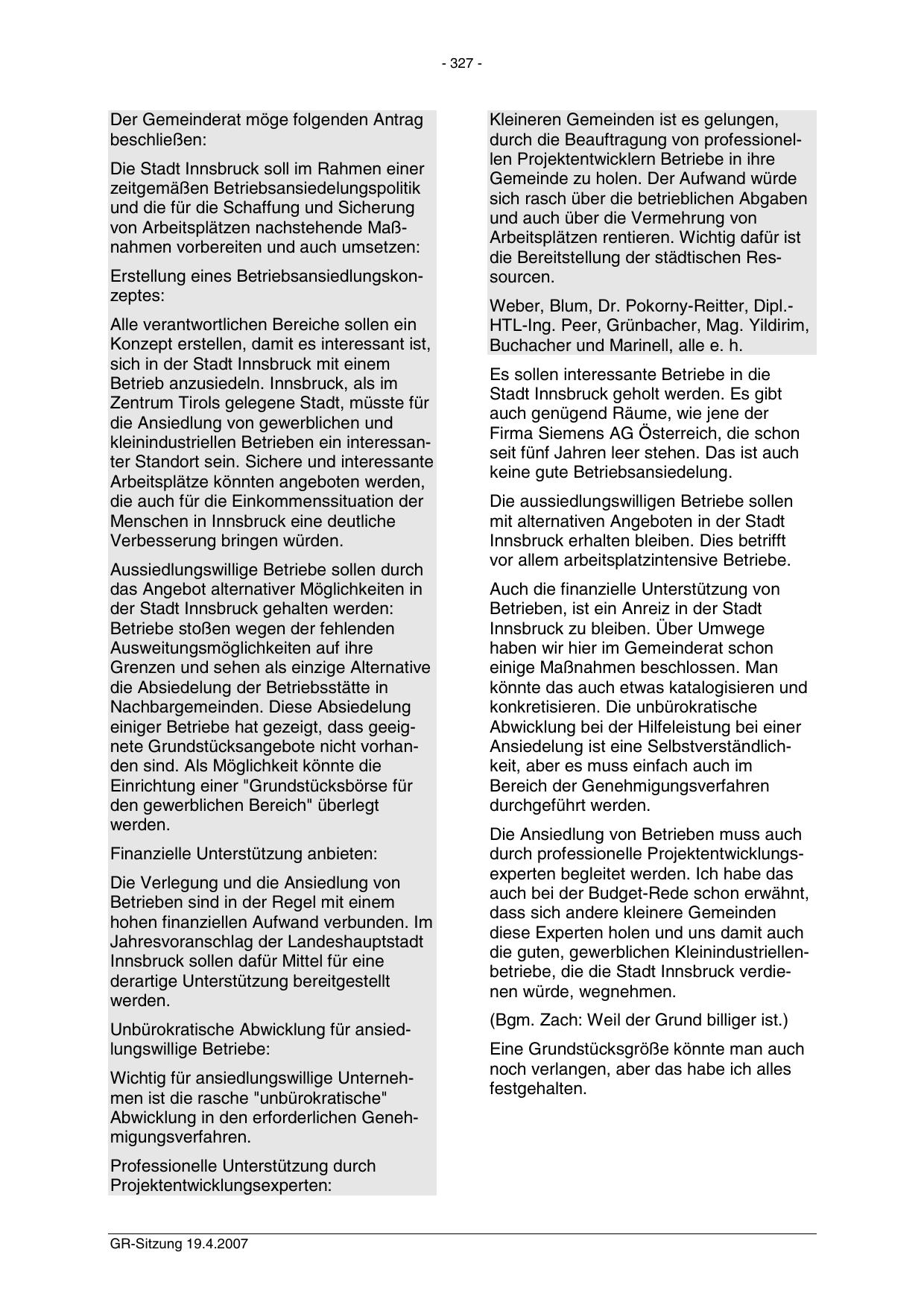 - 327 -

Der Gemeinderat möge folgenden Antrag beschließen:

Die Stadt Innsbruck soll im Rahmen einer zeitgemäßen Betriebsansiedelungspolitik und die für die Schaffung und Sicherung von Arbeitsplätzen nachstehende Maßnahmen vorbereiten und auch umsetzen:

Erstellung eines Betriebsansiedlungskonzeptes:

Alle verantwortlichen Bereiche sollen ein Konzept erstellen, damit es interessant ist, sich in der Stadt Innsbruck mit einem Betrieb anzusiedeln. Innsbruck, als im Zentrum Tirols gelegene Stadt, müsste für die Ansiedlung von gewerblichen und kleinindustriellen Betrieben ein interessanter Standort sein. Sichere und interessante Arbeitsplätze könnten angeboten werden, die auch für die Einkommenssituation der Menschen in Innsbruck eine deutliche Verbesserung bringen würden.

Aussiedlungswillige Betriebe sollen durch das Angebot alternativer Möglichkeiten in der Stadt Innsbruck gehalten werden: Betriebe stoßen wegen der fehlenden Ausweitungsmöglichkeiten auf ihre Grenzen und sehen als einzige Alternative die Absiedelung der Betriebsstätte in Nachbargemeinden. Diese Absiedelung einiger Betriebe hat gezeigt, dass geeignete Grundstücksangebote nicht vorhanden sind. Als Möglichkeit könnte die Einrichtung einer "Grundstücksbörse für den gewerblichen Bereich" überlegt werden.

Finanzielle Unterstützung anbieten:

Die Verlegung und die Ansiedlung von Betrieben sind in der Regel mit einem hohen finanziellen Aufwand verbunden. Im Jahresvoranschlag der Landeshauptstadt Innsbruck sollen dafür Mittel für eine derartige Unterstützung bereitgestellt werden.

Unbürokratische Abwicklung für ansiedlungswillige Betriebe:

Wichtig für ansiedlungswillige Unternehmen ist die rasche "unbürokratische" Abwicklung in den erforderlichen Genehmigungsverfahren.

Professionelle Unterstützung durch Projektentwicklungsexperten:

Kleineren Gemeinden ist es gelungen, durch die Beauftragung von professionellen Projektentwicklern Betriebe in ihre Gemeinde zu holen. Der Aufwand würde sich rasch über die betrieblichen Abgaben und auch über die Vermehrung von Arbeitsplätzen rentieren. Wichtig dafür ist die Bereitstellung der städtischen Ressourcen.

Weber, Blum, Dr. Pokorny-Reitter, Dipl.-HTL-Ing. Peer, Grünbacher, Mag. Yildirim, Buchacher und Marinell, alle e. h.

Es sollen interessante Betriebe in die Stadt Innsbruck geholt werden. Es gibt auch genügend Räume, wie jene der Firma Siemens AG Österreich, die schon seit fünf Jahren leer stehen. Das ist auch keine gute Betriebsansiedelung.

Die aussiedlungswilligen Betriebe sollen mit alternativen Angeboten in der Stadt Innsbruck erhalten bleiben. Dies betrifft vor allem arbeitsplatzintensive Betriebe.

Auch die finanzielle Unterstützung von Betrieben, ist ein Anreiz in der Stadt Innsbruck zu bleiben. Über Umwege haben wir hier im Gemeinderat schon einige Maßnahmen beschlossen. Man könnte das auch etwas katalogisieren und konkretisieren. Die unbürokratische Abwicklung bei der Hilfeleistung bei einer Ansiedelung ist eine Selbstverständlichkeit, aber es muss einfach auch im Bereich der Genehmigungsverfahren durchgeführt werden.

Die Ansiedlung von Betrieben muss auch durch professionelle Projektentwicklungsexperten begleitet werden. Ich habe das auch bei der Budget-Rede schon erwähnt, dass sich andere kleinere Gemeinden diese Experten holen und uns damit auch die guten, gewerblichen Kleinindustriellenbetriebe, die die Stadt Innsbruck verdienen würde, wegnehmen.

(Bgm. Zach: Weil der Grund billiger ist.)

Eine Grundstücksgröße könnte man auch noch verlangen, aber das habe ich alles festgehalten.

GR-Sitzung 19.4.2007